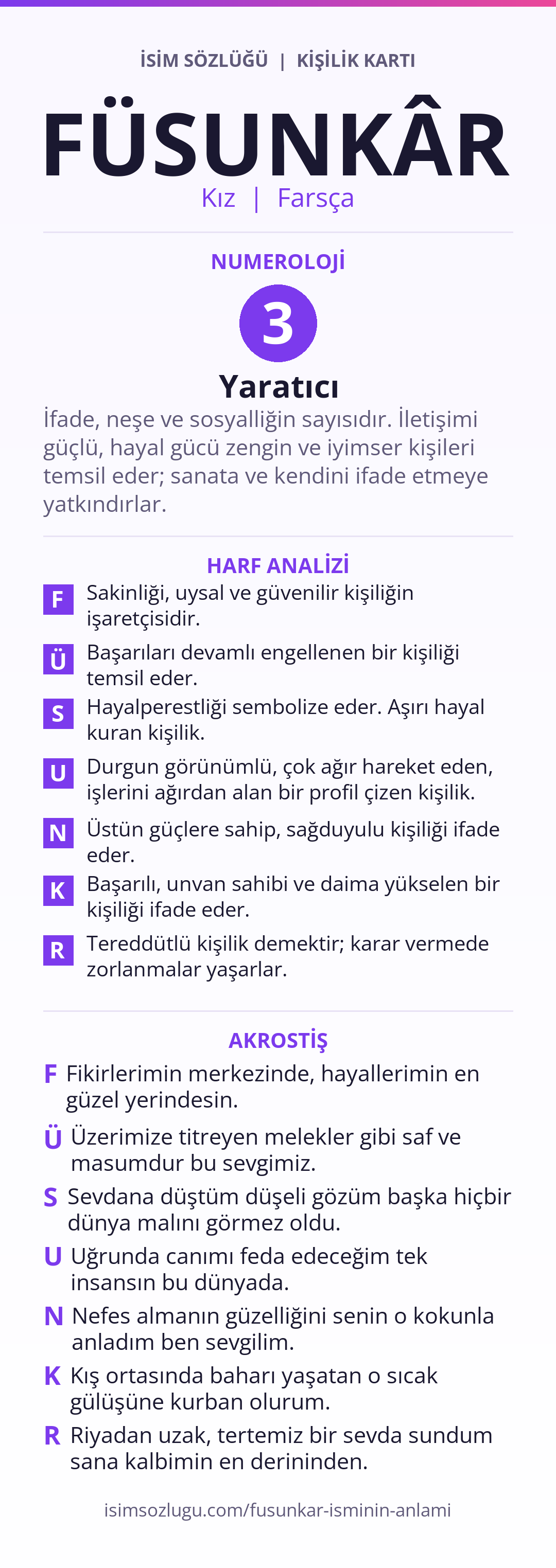 İSİM SÖZLÜĞÜ | KİŞİLİK KARTI

FÜSUNKÂR

Kız | Farsça

NUMEROLOJİ

3

Yaratıcı

İfade, neşe ve sosyalliğin sayısıdır. İletişimi güçlü, hayal gücü zengin ve iyimser kişileri temsil eder; sanata ve kendini ifade etmeye yatkındırlar.

HARF ANALİZİ

F Sakinliği, uysal ve güvenilir kişiliğin işaretçisidir.

Ü Başarıları devamlı engellenen bir kişiliği temsil eder.

S Hayalperestliği sembolize eder. Aşırı hayal kuran kişilik.

U Durgun görünümlü, çok ağır hareket eden, işlerini ağırdan alan bir profil çizen kişilik.

N Üstün güçlere sahip, sağduyulu kişiliği ifade eder.

K Başarılı, unvan sahibi ve daima yükselen bir kişiliği ifade eder.

R Tereddütlü kişilik demektir; karar vermede zorlanmalar yaşarlar.

AKROSTİŞ

F Fikirlerimin merkezinde, hayallerimin en güzel yerindesin.

Ü Üzerimize titreyen melekler gibi saf ve masumdur bu sevgimiz.

S Sevdana düştüm düşeli gözüm başka hiçbir dünya malını görmez oldu.

U Uğrunda canımı feda edeceğim tek insansın bu dünyada.

N Nefes almanın güzelliğini senin o kokunla anladım ben sevgilim.

K Kış ortasında baharı yaşatan o sıcak gülüşüne kurban olurum.

R Riyadan uzak, tertemiz bir sevda sundum sana kalbimin en derininden.

isimsozlugu.com/fusunkar-isminin-anlami